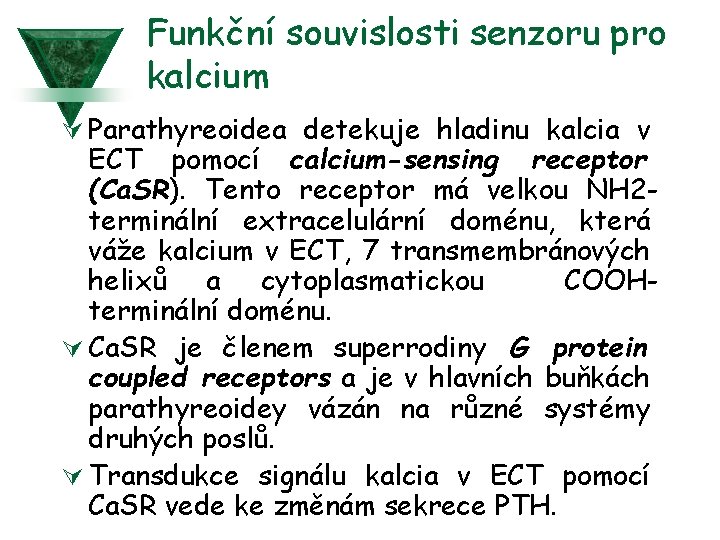 Funkční souvislosti senzoru pro kalcium

Parathyreoidea detekuje hladinu kalcia v ECT pomocí calcium-sensing receptor (CaSR). Tento receptor má velkou NH2-terminální extracelulární doménu, která váže kalcium v ECT, 7 transmembránových helixů a cytoplasmatickou COOH-terminální doménu.

CaSR je členem superrodiny G protein coupled receptors a je v hlavních buňkách parathyreoidey vázán na různé systémy druhých poslů.

Transdukce signálu kalcia v ECT pomocí CaSR vede ke změnám sekrece PTH.